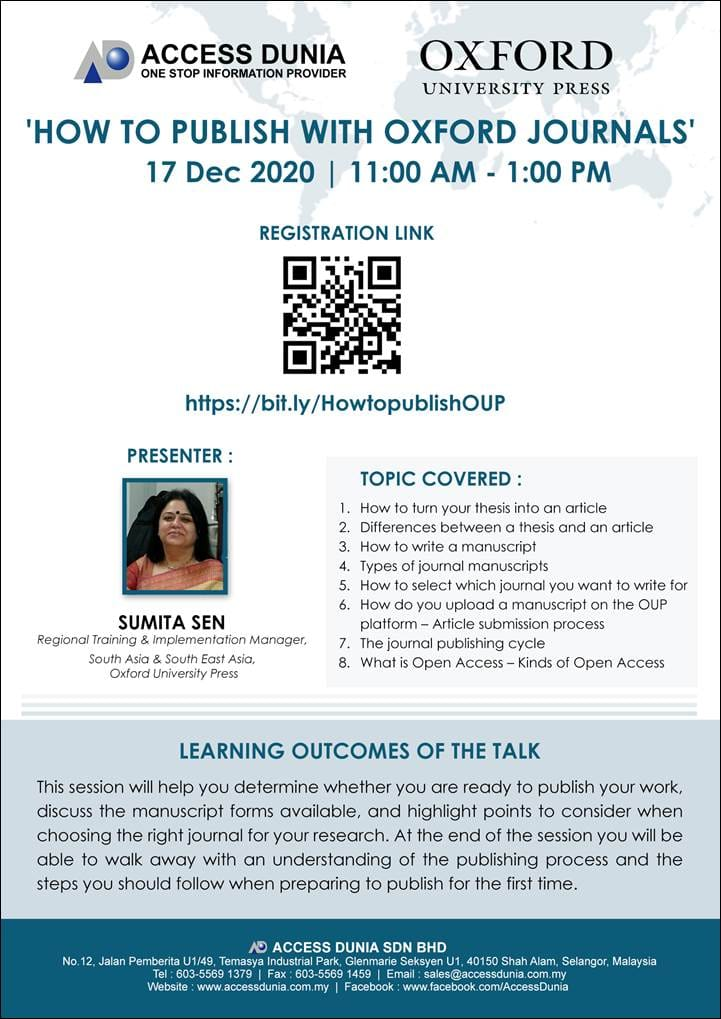 ACCESS DUNIA
ONE STOP INFORMATION PROVIDER

OXFORD
UNIVERSITY PRESS

'HOW TO PUBLISH WITH OXFORD JOURNALS'

17 Dec 2020 | 11:00 AM - 1:00 PM

REGISTRATION LINK

https://bit.ly/HowtopublishOUP

PRESENTER :

SUMITA SEN
Regional Training & Implementation Manager,
South Asia & South East Asia,
Oxford University Press

TOPIC COVERED :

1. How to turn your thesis into an article
2. Differences between a thesis and an article
3. How to write a manuscript
4. Types of journal manuscripts
5. How to select which journal you want to write for
6. How do you upload a manuscript on the OUP platform – Article submission process
7. The journal publishing cycle
8. What is Open Access – Kinds of Open Access

LEARNING OUTCOMES OF THE TALK

This session will help you determine whether you are ready to publish your work, discuss the manuscript forms available, and highlight points to consider when choosing the right journal for your research. At the end of the session you will be able to walk away with an understanding of the publishing process and the steps you should follow when preparing to publish for the first time.

ACCESS DUNIA SDN BHD
No.12, Jalan Pemberita U1/49, Temasya Industrial Park, Glenmarie Seksyen U1, 40150 Shah Alam, Selangor, Malaysia
Tel : 603-5569 1379 | Fax : 603-5569 1459 | Email : sales@accessdunia.com.my
Website : www.accessdunia.com.my | Facebook : www.facebook.com/AccessDunia